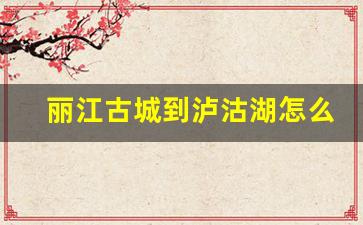 丽江古城到泸沽湖怎么